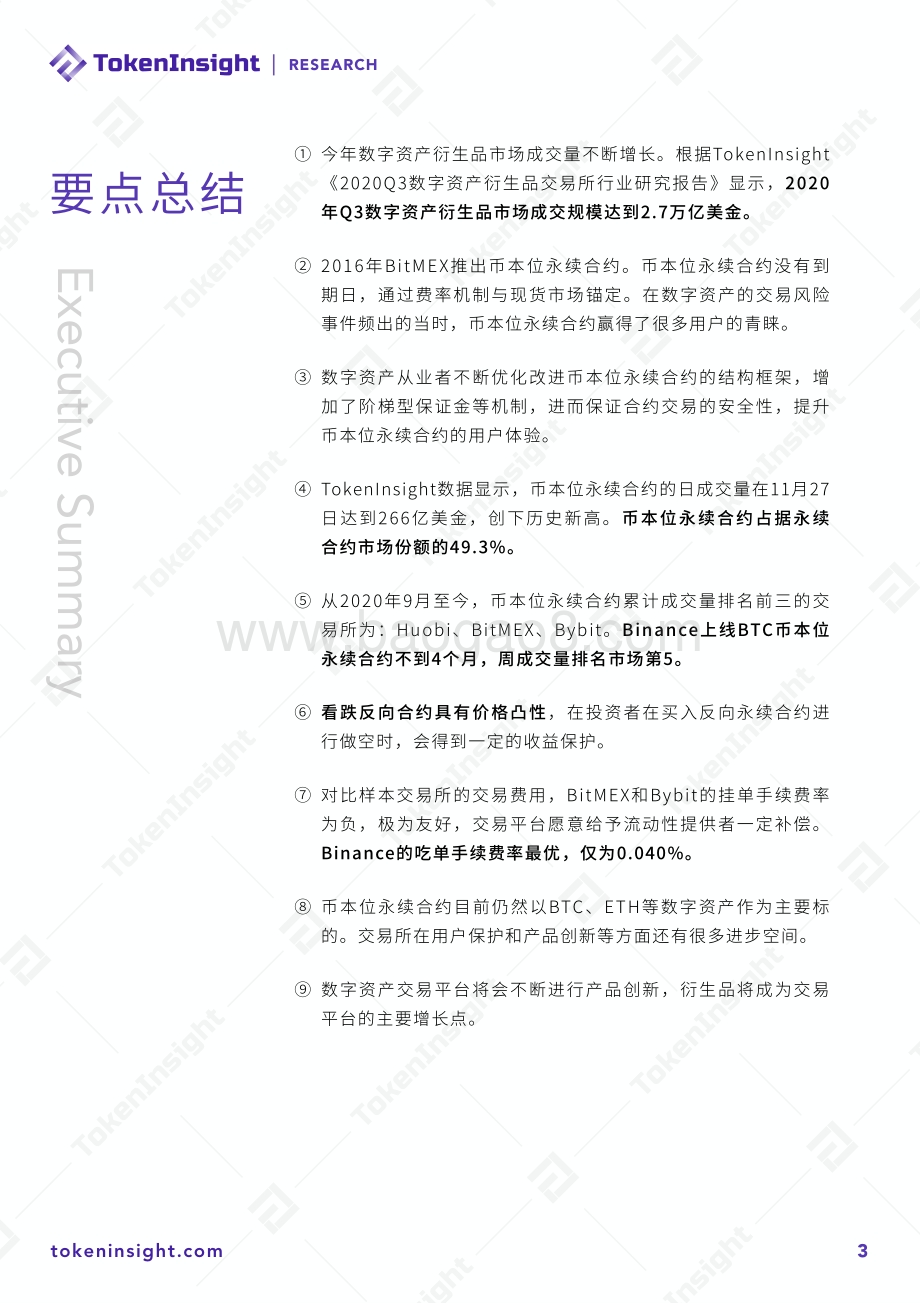 TokenInsight | RESEARCH

要点总结

Executive Summary

① 今年数字资产衍生品市场成交量不断增长。根据TokenInsight《2020Q3数字资产衍生品交易所行业研究报告》显示，2020年Q3数字资产衍生品市场成交规模达到2.7万亿美金。

② 2016年BitMEX推出币本位永续合约。币本位永续合约没有到期日，通过费率机制与现货市场锚定。在数字资产的交易风险事件频出的当时，币本位永续合约赢得了很多用户的青睐。

③ 数字资产从业者不断优化改进币本位永续合约的结构框架，增加了阶梯型保证金等机制，进而保证合约交易的安全性，提升币本位永续合约的用户体验。

④ TokenInsight数据显示，币本位永续合约的日成交量在11月27日达到266亿美金，创下历史新高。币本位永续合约占据永续合约市场份额的49.3%。

⑤ 从2020年9月至今，币本位永续合约累计成交量排名前三的交易所为：Huobi、BitMEX、Bybit。Binance上线BTC币本位永续合约不到4个月，周成交量排名市场第5。

⑥ 看跌反向合约具有价格凸性，在投资者在买入反向永续合约进行做空时，会得到一定的收益保护。

⑦ 对比样本交易所的交易费用，BitMEX和Bybit的挂单手续费率为负，极为友好，交易平台愿意给予流动性提供者一定补偿。Binance的吃单手续费率最优，仅为0.040%。

⑧ 币本位永续合约目前仍然以BTC、ETH等数字资产作为主要标的。交易所在用户保护和产品创新等方面还有很多进步空间。

⑨ 数字资产交易平台将会不断进行产品创新，衍生品将成为交易平台的主要增长点。

tokeninsight.com

3